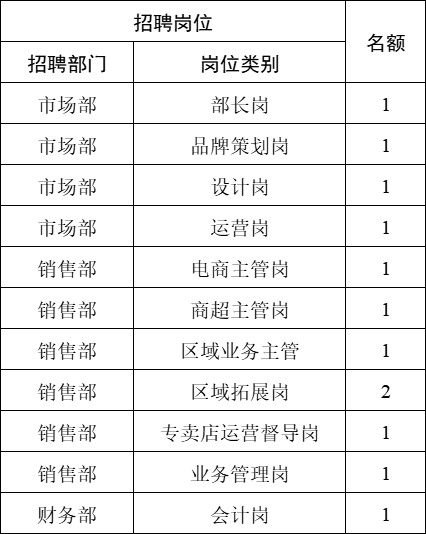 | 招聘岗位 | | 名额 |
|---|---|---|
| 招聘部门 | 岗位类别 | |
| 市场部 | 部长岗 | 1 |
| 市场部 | 品牌策划岗 | 1 |
| 市场部 | 设计岗 | 1 |
| 市场部 | 运营岗 | 1 |
| 销售部 | 电商主管岗 | 1 |
| 销售部 | 商超主管岗 | 1 |
| 销售部 | 区域业务主管 | 1 |
| 销售部 | 区域拓展岗 | 2 |
| 销售部 | 专卖店运营督导岗 | 1 |
| 销售部 | 业务管理岗 | 1 |
| 财务部 | 会计岗 | 1 |